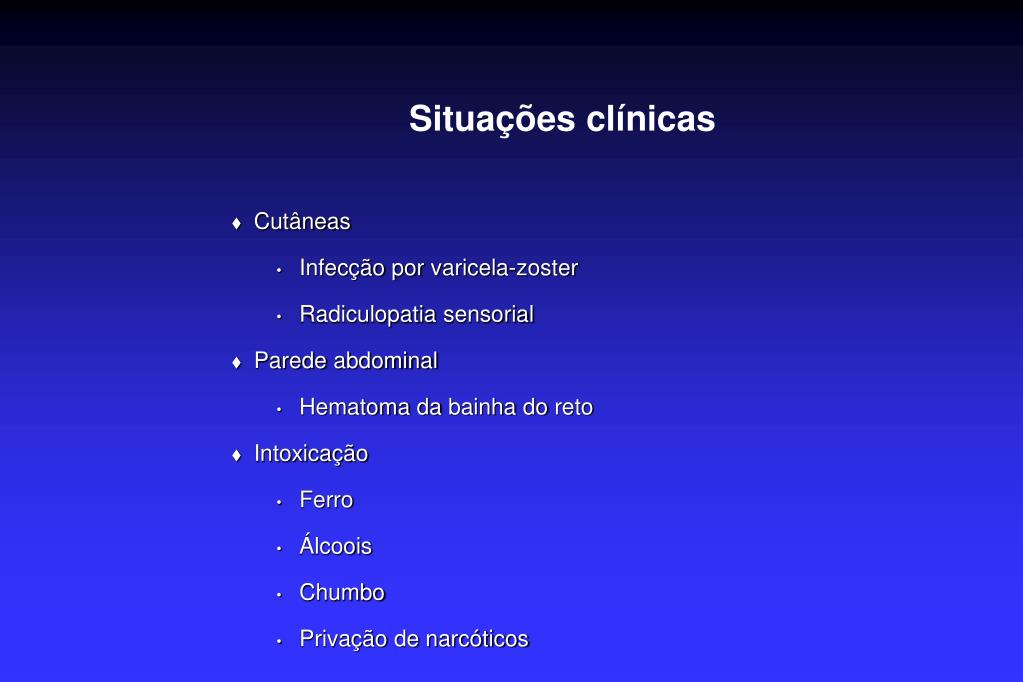 Situações clínicas

♦ Cutâneas

• Infecção por varicela-zoster

• Radiculopatia sensorial

♦ Parede abdominal

• Hematoma da bainha do reto

♦ Intoxicação

• Ferro

• Álcoois

• Chumbo

• Privação de narcóticos